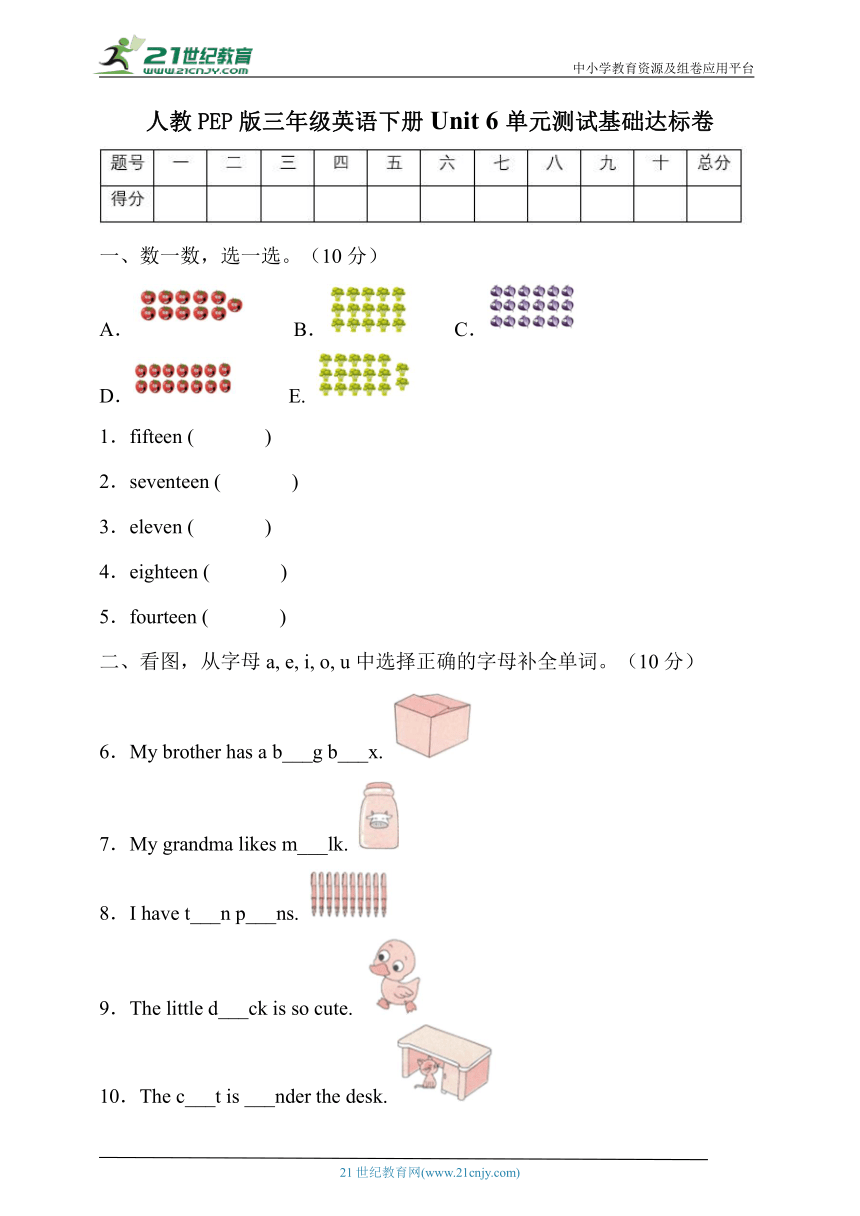 21世纪教育
www.21cnjy.com

中小学教育资源及组卷应用平台

人教PEP版三年级英语下册 Unit 6 单元测试基础达标卷

| 题号 | 一 | 二 | 三 | 四 | 五 | 六 | 七 | 八 | 九 | 十 | 总分 |
|---|---|---|---|---|---|---|---|---|---|---|---|
| 得分 | | | | | | | | | | | |

一、数一数，选一选。（10 分）

A.　　B.　　C.

D.　　E.

1．fifteen (　　)

2．seventeen (　　)

3．eleven (　　)

4．eighteen (　　)

5．fourteen (　　)

二、看图，从字母 a, e, i, o, u 中选择正确的字母补全单词。（10 分）

6．My brother has a b___g b___x.

7．My grandma likes m___lk.

8．I have t___n p___ns.

9．The little d___ck is so cute.

10．The c___t is ___nder the desk.

21 世纪教育网(www.21cnjy.com)